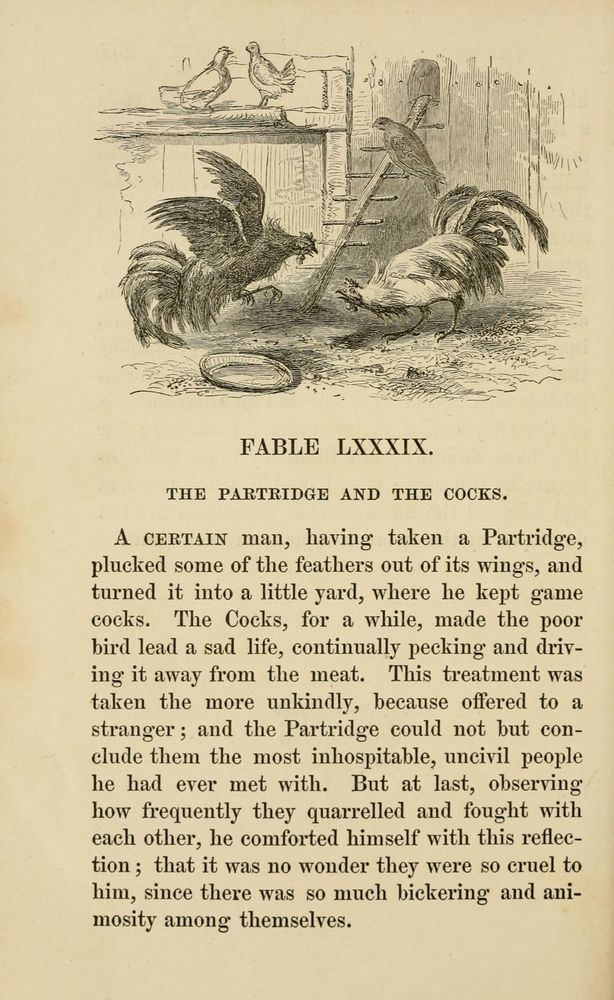 FABLE LXXXIX.

THE PARTRIDGE AND THE COCKS.

A CERTAIN man, having taken a Partridge, plucked some of the feathers out of its wings, and turned it into a little yard, where he kept game cocks. The Cocks, for a while, made the poor bird lead a sad life, continually pecking and driving it away from the meat. This treatment was taken the more unkindly, because offered to a stranger; and the Partridge could not but conclude them the most inhospitable, uncivil people he had ever met with. But at last, observing how frequently they quarrelled and fought with each other, he comforted himself with this reflection; that it was no wonder they were so cruel to him, since there was so much bickering and animosity among themselves.